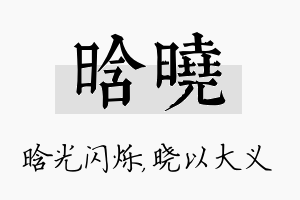 晗曉

晗光闪烁，晓以大义